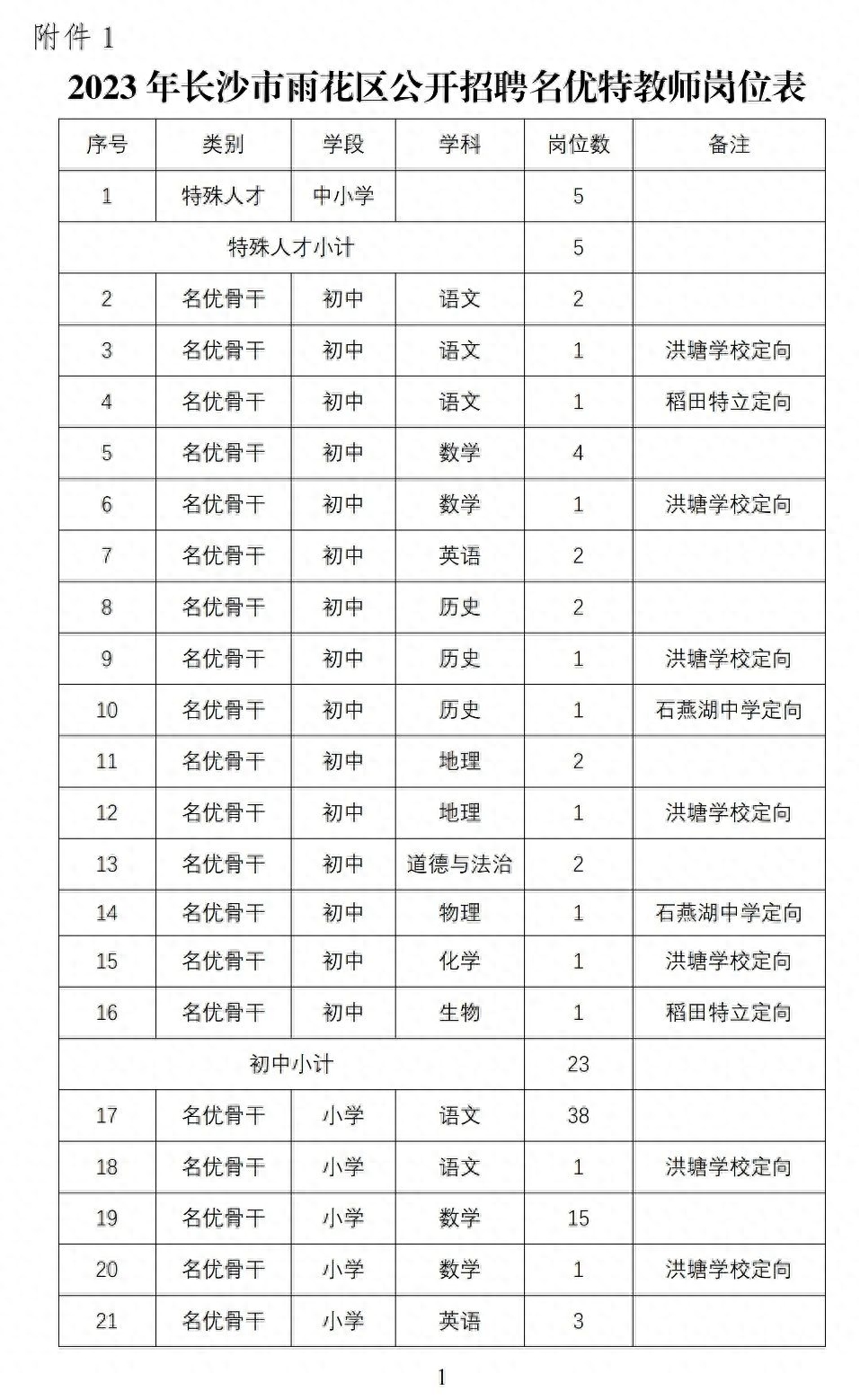 附件 1

2023 年长沙市雨花区公开招聘名优特教师岗位表

| 序号 | 类别 | 学段 | 学科 | 岗位数 | 备注 |
|---|---|---|---|---|---|
| 1 | 特殊人才 | 中小学 | | 5 | |
| 特殊人才小计 | | | | 5 | |
| 2 | 名优骨干 | 初中 | 语文 | 2 | |
| 3 | 名优骨干 | 初中 | 语文 | 1 | 洪塘学校定向 |
| 4 | 名优骨干 | 初中 | 语文 | 1 | 稻田特立定向 |
| 5 | 名优骨干 | 初中 | 数学 | 4 | |
| 6 | 名优骨干 | 初中 | 数学 | 1 | 洪塘学校定向 |
| 7 | 名优骨干 | 初中 | 英语 | 2 | |
| 8 | 名优骨干 | 初中 | 历史 | 2 | |
| 9 | 名优骨干 | 初中 | 历史 | 1 | 洪塘学校定向 |
| 10 | 名优骨干 | 初中 | 历史 | 1 | 石燕湖中学定向 |
| 11 | 名优骨干 | 初中 | 地理 | 2 | |
| 12 | 名优骨干 | 初中 | 地理 | 1 | 洪塘学校定向 |
| 13 | 名优骨干 | 初中 | 道德与法治 | 2 | |
| 14 | 名优骨干 | 初中 | 物理 | 1 | 石燕湖中学定向 |
| 15 | 名优骨干 | 初中 | 化学 | 1 | 洪塘学校定向 |
| 16 | 名优骨干 | 初中 | 生物 | 1 | 稻田特立定向 |
| 初中小计 | | | | 23 | |
| 17 | 名优骨干 | 小学 | 语文 | 38 | |
| 18 | 名优骨干 | 小学 | 语文 | 1 | 洪塘学校定向 |
| 19 | 名优骨干 | 小学 | 数学 | 15 | |
| 20 | 名优骨干 | 小学 | 数学 | 1 | 洪塘学校定向 |
| 21 | 名优骨干 | 小学 | 英语 | 3 | |

1